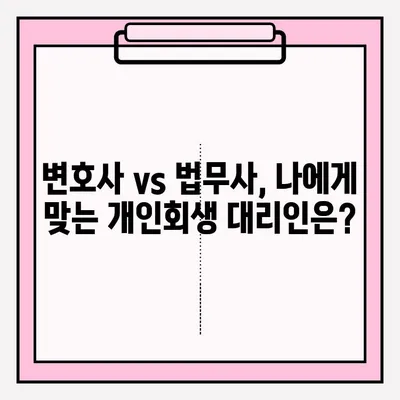 변호사 vs 법무사, 나에게 맞는 개인회생 대리인은?